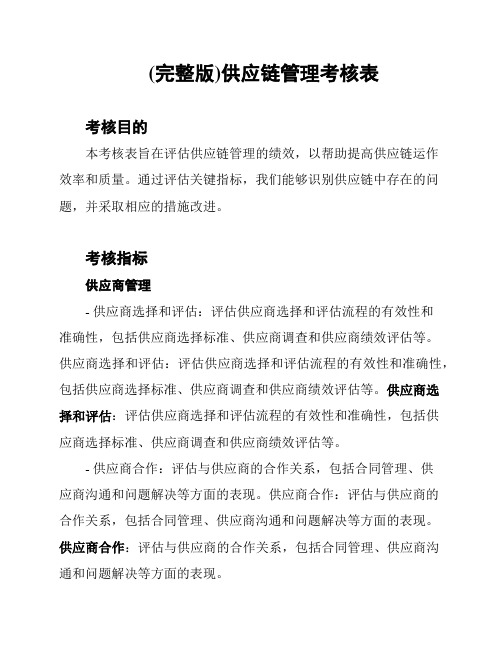 (完整版)供应链管理考核表

考核目的

本考核表旨在评估供应链管理的绩效，以帮助提高供应链运作效率和质量。通过评估关键指标，我们能够识别供应链中存在的问题，并采取相应的措施改进。

考核指标

供应商管理

- 供应商选择和评估：评估供应商选择和评估流程的有效性和准确性，包括供应商选择标准、供应商调查和供应商绩效评估等。供应商选择和评估：评估供应商选择和评估流程的有效性和准确性，包括供应商选择标准、供应商调查和供应商绩效评估等。供应商选择和评估：评估供应商选择和评估流程的有效性和准确性，包括供应商选择标准、供应商调查和供应商绩效评估等。

- 供应商合作：评估与供应商的合作关系，包括合同管理、供应商沟通和问题解决等方面的表现。供应商合作：评估与供应商的合作关系，包括合同管理、供应商沟通和问题解决等方面的表现。供应商合作：评估与供应商的合作关系，包括合同管理、供应商沟通和问题解决等方面的表现。